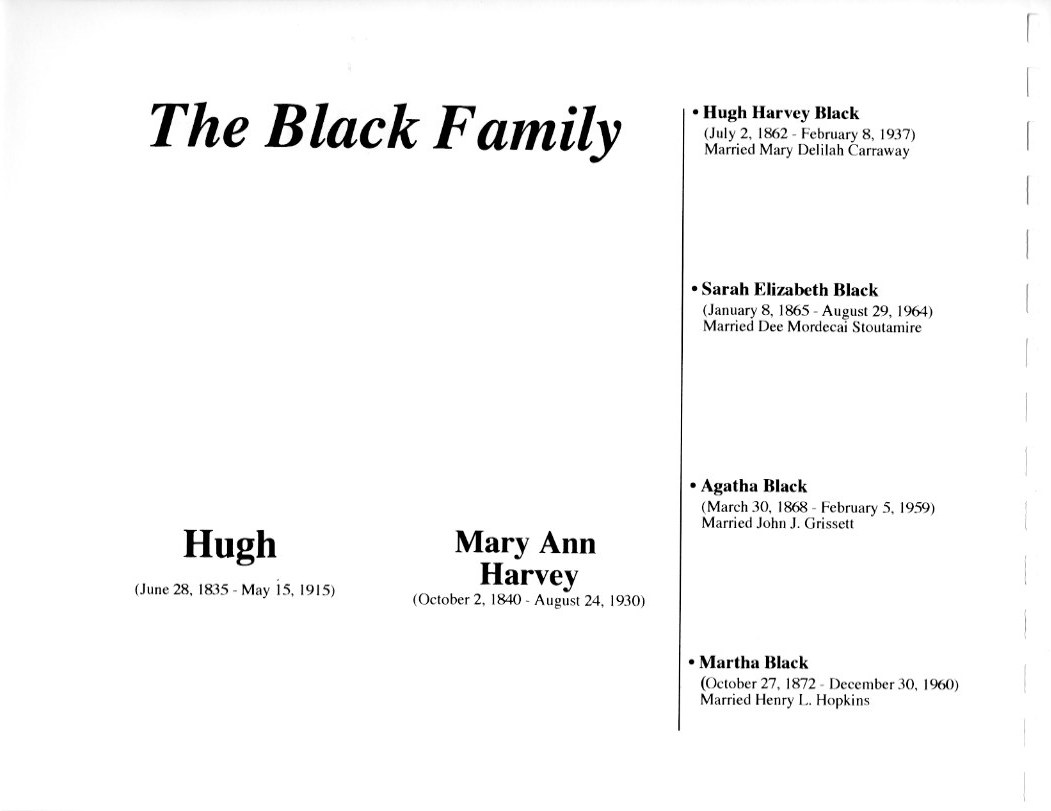 The Black Family

Hugh
(June 28, 1835 - May 15, 1915)

Mary Ann Harvey
(October 2, 1840 - August 24, 1930)

• Hugh Harvey Black
(July 2, 1862 - February 8, 1937)
Married Mary Delilah Carraway

• Sarah Elizabeth Black
(January 8, 1865 - August 29, 1964)
Married Dee Mordecai Stoutamire

• Agatha Black
(March 30, 1868 - February 5, 1959)
Married John J. Grissett

• Martha Black
(October 27, 1872 - December 30, 1960)
Married Henry L. Hopkins